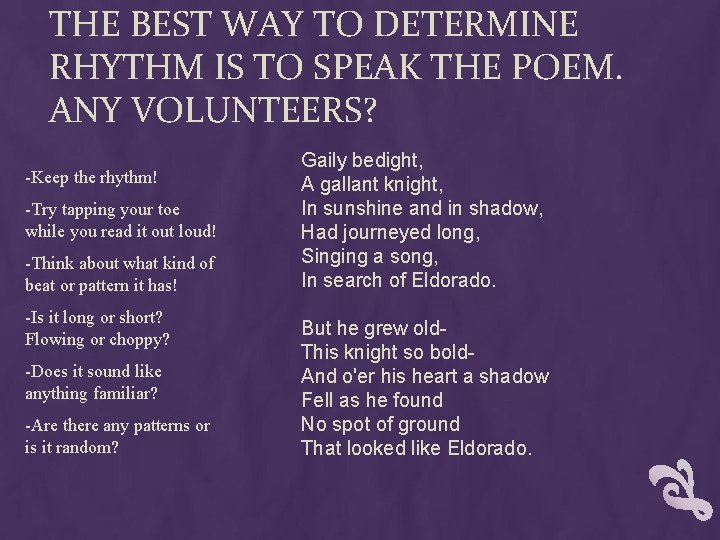 THE BEST WAY TO DETERMINE RHYTHM IS TO SPEAK THE POEM. ANY VOLUNTEERS?

-Keep the rhythm!

-Try tapping your toe while you read it out loud!

-Think about what kind of beat or pattern it has!

-Is it long or short? Flowing or choppy?

-Does it sound like anything familiar?

-Are there any patterns or is it random?

Gaily bedight,
A gallant knight,
In sunshine and in shadow,
Had journeyed long,
Singing a song,
In search of Eldorado.

But he grew old-
This knight so bold-
And o'er his heart a shadow
Fell as he found
No spot of ground
That looked like Eldorado.